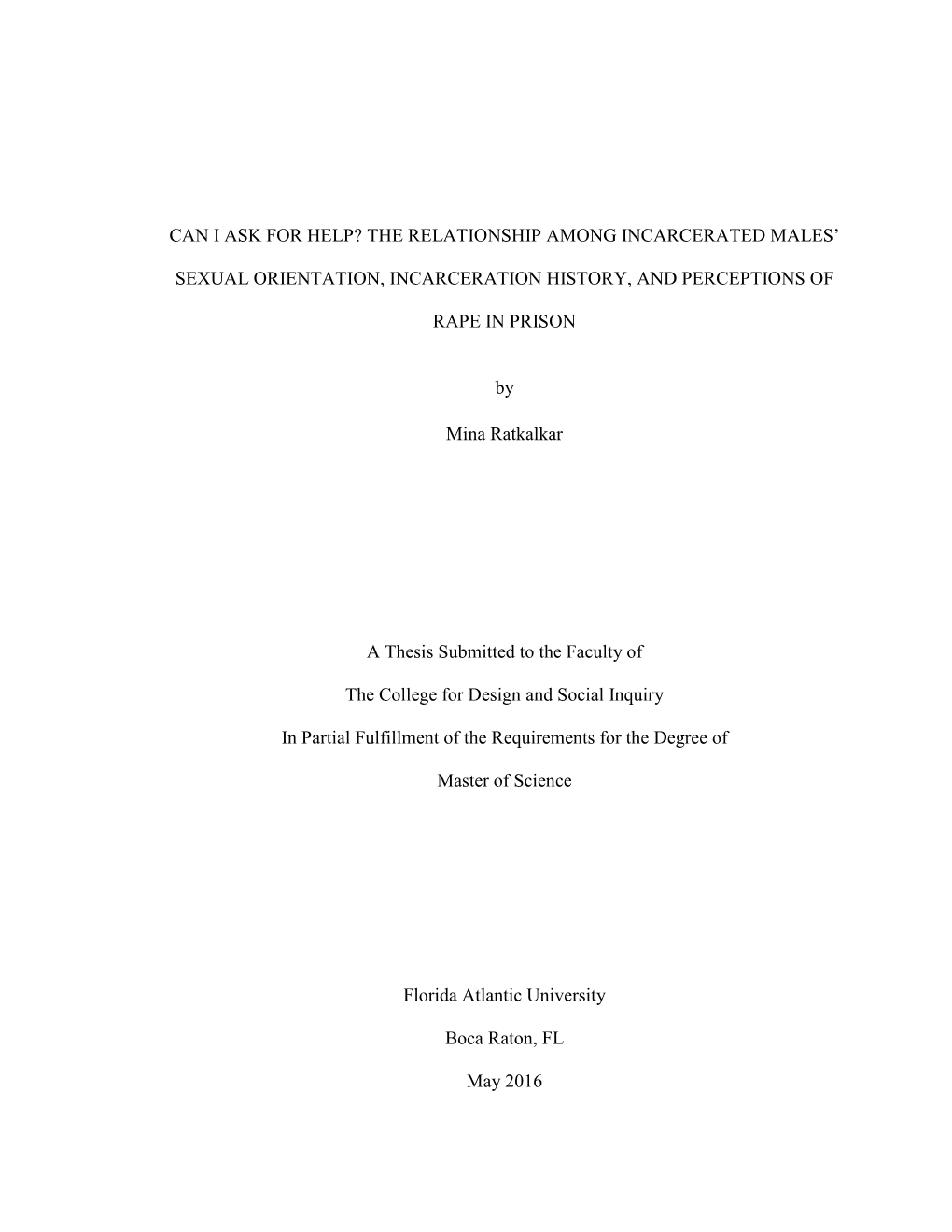 CAN I ASK FOR HELP? THE RELATIONSHIP AMONG INCARCERATED MALES' SEXUAL ORIENTATION, INCARCERATION HISTORY, AND PERCEPTIONS OF RAPE IN PRISON

by

Mina Ratkalkar

A Thesis Submitted to the Faculty of

The College for Design and Social Inquiry

In Partial Fulfillment of the Requirements for the Degree of

Master of Science

Florida Atlantic University

Boca Raton, FL

May 2016